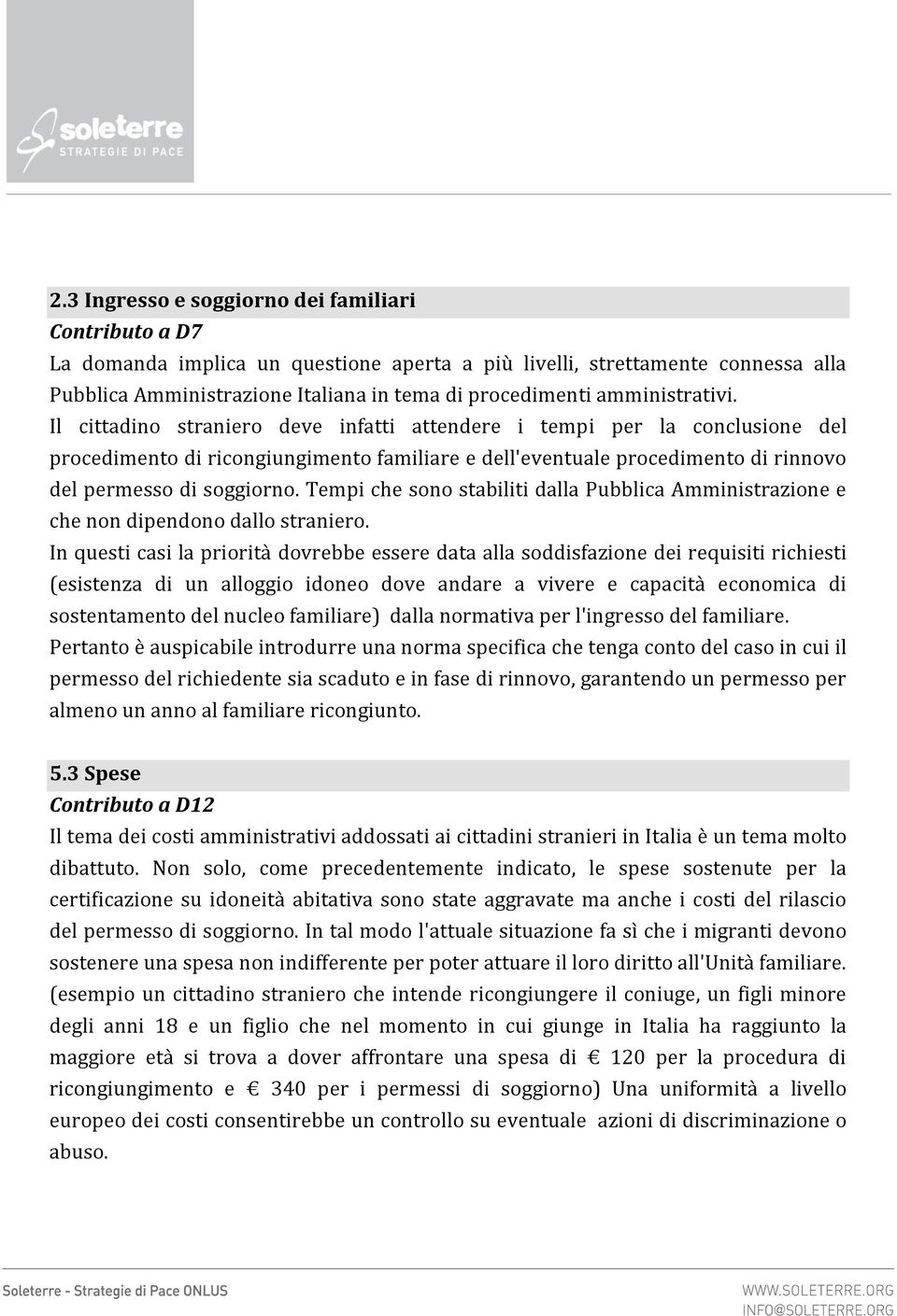 soleterre
STRATEGIE DI PACE

2.3 Ingresso e soggiorno dei familiari
Contributo a D7
La domanda implica un questione aperta a più livelli, strettamente connessa alla Pubblica Amministrazione Italiana in tema di procedimenti amministrativi.
Il cittadino straniero deve infatti attendere i tempi per la conclusione del procedimento di ricongiungimento familiare e dell'eventuale procedimento di rinnovo del permesso di soggiorno. Tempi che sono stabiliti dalla Pubblica Amministrazione e che non dipendono dallo straniero.
In questi casi la priorità dovrebbe essere data alla soddisfazione dei requisiti richiesti (esistenza di un alloggio idoneo dove andare a vivere e capacità economica di sostentamento del nucleo familiare) dalla normativa per l'ingresso del familiare.
Pertanto è auspicabile introdurre una norma specifica che tenga conto del caso in cui il permesso del richiedente sia scaduto e in fase di rinnovo, garantendo un permesso per almeno un anno al familiare ricongiunto.

5.3 Spese
Contributo a D12
Il tema dei costi amministrativi addossati ai cittadini stranieri in Italia è un tema molto dibattuto. Non solo, come precedentemente indicato, le spese sostenute per la certificazione su idoneità abitativa sono state aggravate ma anche i costi del rilascio del permesso di soggiorno. In tal modo l'attuale situazione fa sì che i migranti devono sostenere una spesa non indifferente per poter attuare il loro diritto all'Unità familiare. (esempio un cittadino straniero che intende ricongiungere il coniuge, un figli minore degli anni 18 e un figlio che nel momento in cui giunge in Italia ha raggiunto la maggiore età si trova a dover affrontare una spesa di € 120 per la procedura di ricongiungimento e € 340 per i permessi di soggiorno) Una uniformità a livello europeo dei costi consentirebbe un controllo su eventuale azioni di discriminazione o abuso.

Soleterre - Strategie di Pace ONLUS
WWW.SOLETERRE.ORG
INFO@SOLETERRE.ORG